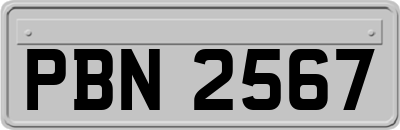 PBN 2567